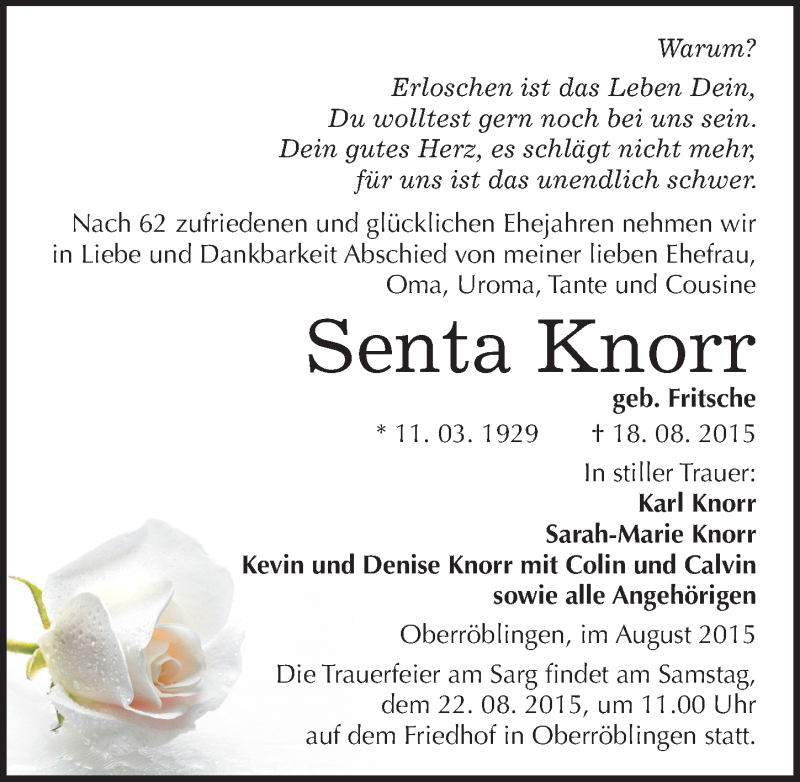 Warum?
Erloschen ist das Leben Dein,
Du wolltest gern noch bei uns sein.
Dein gutes Herz, es schlägt nicht mehr,
für uns ist das unendlich schwer.

Nach 62 zufriedenen und glücklichen Ehejahren nehmen wir in Liebe und Dankbarkeit Abschied von meiner lieben Ehefrau, Oma, Uroma, Tante und Cousine

Senta Knorr

geb. Fritsche

* 11. 03. 1929 † 18. 08. 2015

In stiller Trauer:
Karl Knorr
Sarah-Marie Knorr
Kevin und Denise Knorr mit Colin und Calvin
sowie alle Angehörigen

Oberröblingen, im August 2015

Die Trauerfeier am Sarg findet am Samstag, dem 22. 08. 2015, um 11.00 Uhr auf dem Friedhof in Oberröblingen statt.